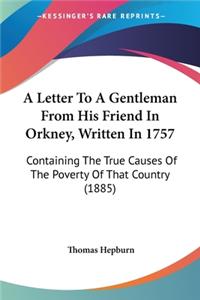 KESSINGER'S RARE REPRINTS

A Letter To A Gentleman From His Friend In Orkney, Written In 1757

Containing The True Causes Of The Poverty Of That Country (1885)

Thomas Hepburn